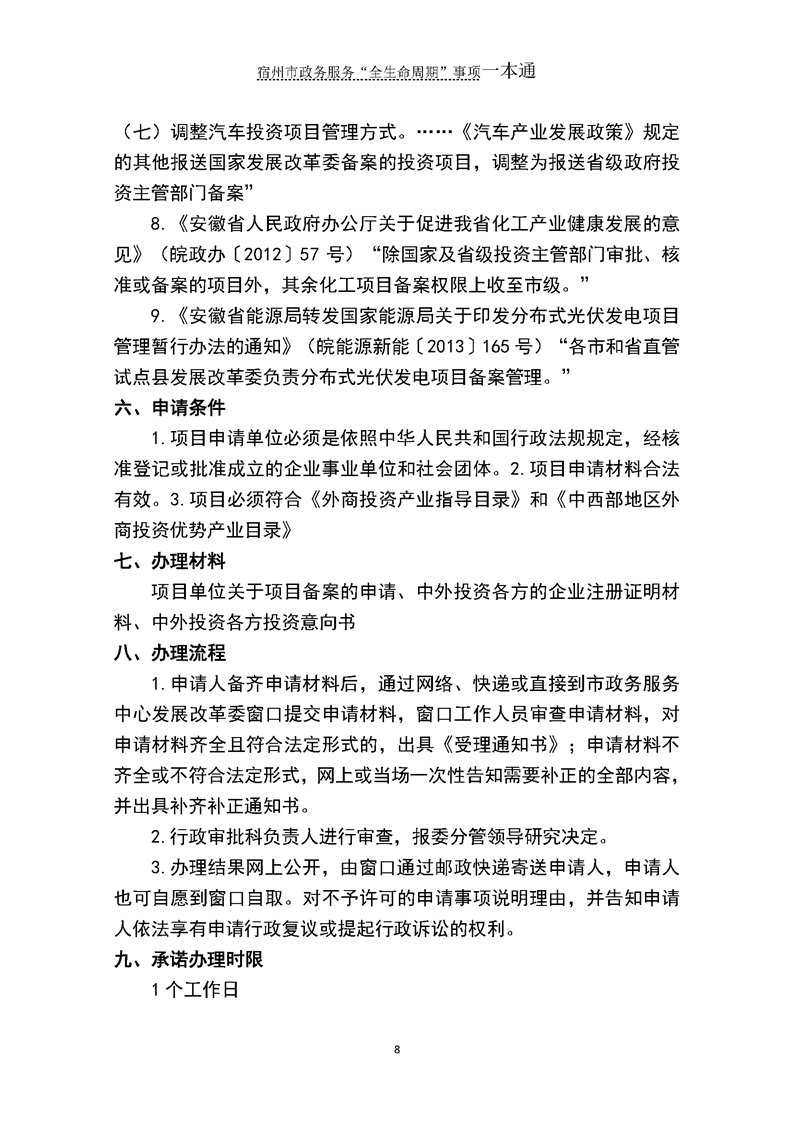 宿州市政务服务“全生命周期”事项一本通

（七）调整汽车投资项目管理方式。……《汽车产业发展政策》规定的其他报送国家发展改革委备案的投资项目，调整为报送省级政府投资主管部门备案”

8.《安徽省人民政府办公厅关于促进我省化工产业健康发展的意见》（皖政办〔2012〕57 号）“除国家及省级投资主管部门审批、核准或备案的项目外，其余化工项目备案权限上收至市级。”

9.《安徽省能源局转发国家能源局关于印发分布式光伏发电项目管理暂行办法的通知》（皖能源新能〔2013〕165 号）“各市和省直管试点县发展改革委负责分布式光伏发电项目备案管理。”

六、申请条件

1.项目申请单位必须是依照中华人民共和国行政法规规定，经核准登记或批准成立的企业事业单位和社会团体。2.项目申请材料合法有效。3.项目必须符合《外商投资产业指导目录》和《中西部地区外商投资优势产业目录》

七、办理材料

项目单位关于项目备案的申请、中外投资各方的企业注册证明材料、中外投资各方投资意向书

八、办理流程

1.申请人备齐申请材料后，通过网络、快递或直接到市政务服务中心发展改革委窗口提交申请材料，窗口工作人员审查申请材料，对申请材料齐全且符合法定形式的，出具《受理通知书》；申请材料不齐全或不符合法定形式，网上或当场一次性告知需要补正的全部内容，并出具补齐补正通知书。

2.行政审批科负责人进行审查，报委分管领导研究决定。

3.办理结果网上公开，由窗口通过邮政快递寄送申请人，申请人也可自愿到窗口自取。对不予许可的申请事项说明理由，并告知申请人依法享有申请行政复议或提起行政诉讼的权利。

九、承诺办理时限

1 个工作日

8